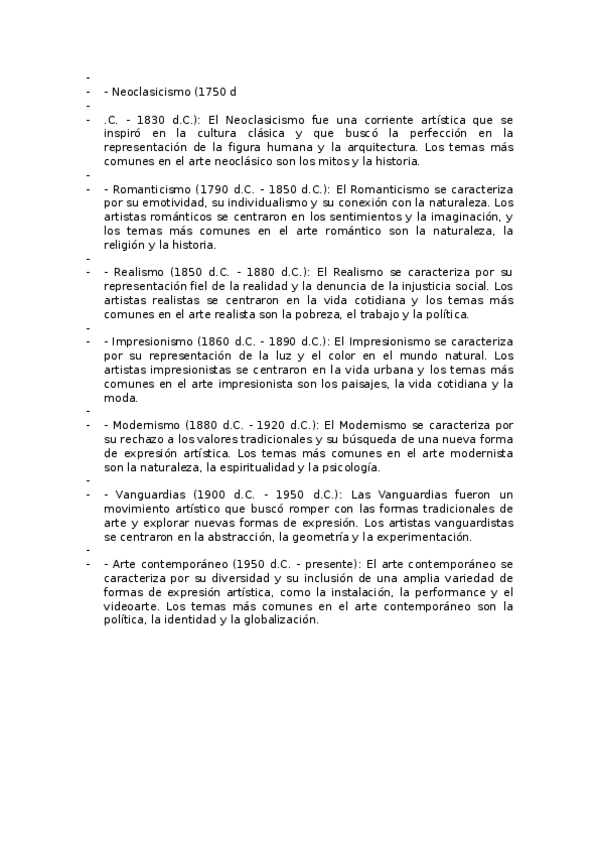 -
- - Neoclasicismo (1750 d
-
- .C. - 1830 d.C.): El Neoclasicismo fue una corriente artística que se inspiró en la cultura clásica y que buscó la perfección en la representación de la figura humana y la arquitectura. Los temas más comunes en el arte neoclásico son los mitos y la historia.
-
- - Romanticismo (1790 d.C. - 1850 d.C.): El Romanticismo se caracteriza por su emotividad, su individualismo y su conexión con la naturaleza. Los artistas románticos se centraron en los sentimientos y la imaginación, y los temas más comunes en el arte romántico son la naturaleza, la religión y la historia.
-
- - Realismo (1850 d.C. - 1880 d.C.): El Realismo se caracteriza por su representación fiel de la realidad y la denuncia de la injusticia social. Los artistas realistas se centraron en la vida cotidiana y los temas más comunes en el arte realista son la pobreza, el trabajo y la política.
-
- - Impresionismo (1860 d.C. - 1890 d.C.): El Impresionismo se caracteriza por su representación de la luz y el color en el mundo natural. Los artistas impresionistas se centraron en la vida urbana y los temas más comunes en el arte impresionista son los paisajes, la vida cotidiana y la moda.
-
- - Modernismo (1880 d.C. - 1920 d.C.): El Modernismo se caracteriza por su rechazo a los valores tradicionales y su búsqueda de una nueva forma de expresión artística. Los temas más comunes en el arte modernista son la naturaleza, la espiritualidad y la psicología.
-
- - Vanguardias (1900 d.C. - 1950 d.C.): Las Vanguardias fueron un movimiento artístico que buscó romper con las formas tradicionales de arte y explorar nuevas formas de expresión. Los artistas vanguardistas se centraron en la abstracción, la geometría y la experimentación.
-
- - Arte contemporáneo (1950 d.C. - presente): El arte contemporáneo se caracteriza por su diversidad y su inclusión de una amplia variedad de formas de expresión artística, como la instalación, la performance y el videoarte. Los temas más comunes en el arte contemporáneo son la política, la identidad y la globalización.